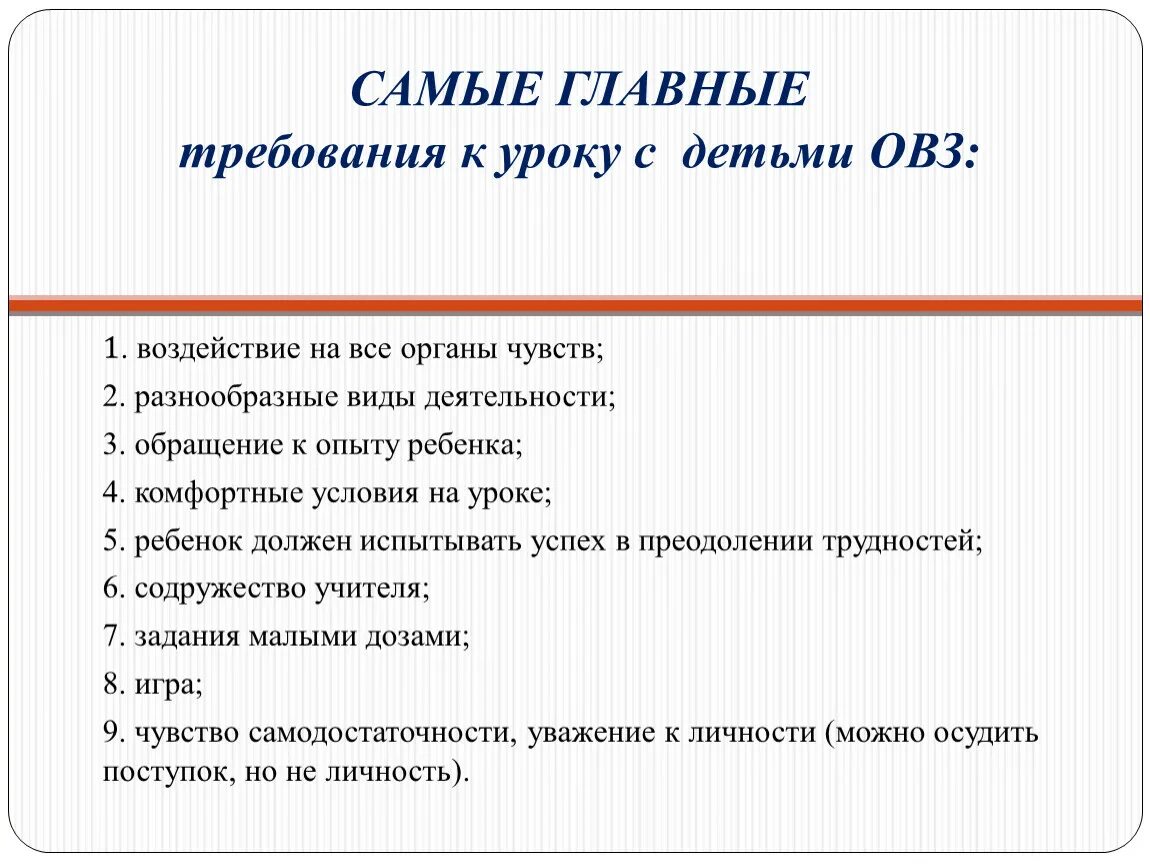 САМЫЕ ГЛАВНЫЕ
требования к уроку с детьми ОВЗ:

1. воздействие на все органы чувств;
2. разнообразные виды деятельности;
3. обращение к опыту ребенка;
4. комфортные условия на уроке;
5. ребенок должен испытывать успех в преодолении трудностей;
6. содружество учителя;
7. задания малыми дозами;
8. игра;
9. чувство самодостаточности, уважение к личности (можно осудить поступок, но не личность).